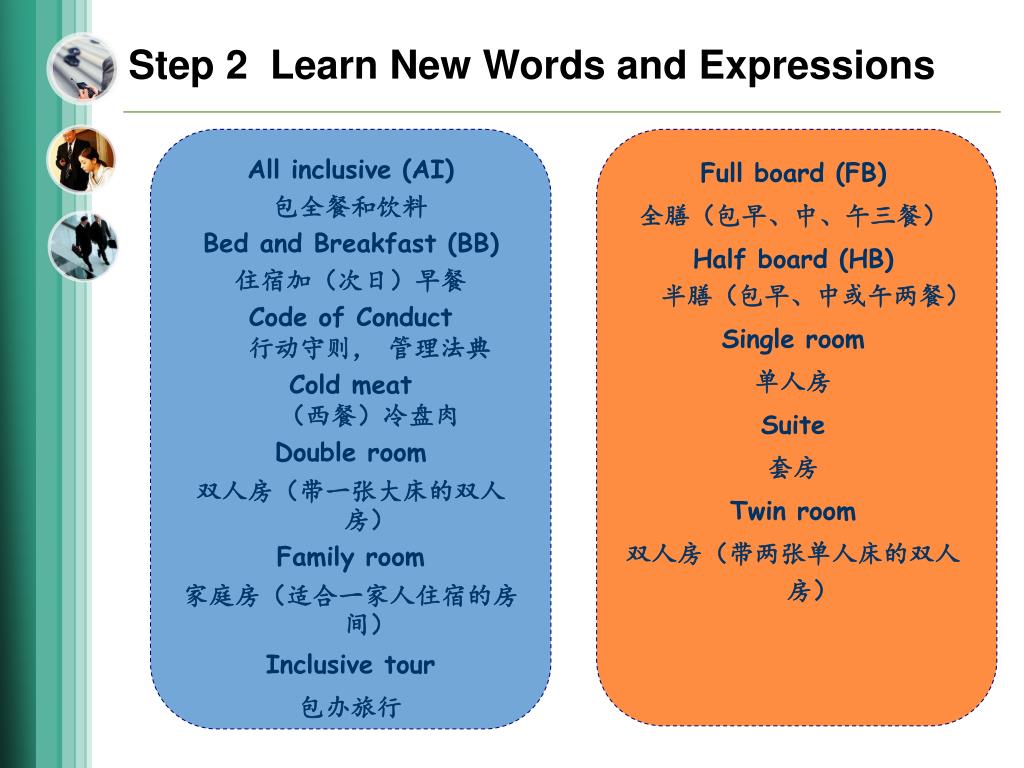 Step 2 Learn New Words and Expressions

All inclusive (AI)
包全餐和饮料
Bed and Breakfast (BB)
住宿加（次日）早餐
Code of Conduct
行动守则， 管理法典
Cold meat
（西餐）冷盘肉
Double room
双人房（带一张大床的双人房）
Family room
家庭房（适合一家人住宿的房间）
Inclusive tour
包办旅行

Full board (FB)
全膳（包早、中、午三餐）
Half board (HB)
半膳（包早、中或午两餐）
Single room
单人房
Suite
套房
Twin room
双人房（带两张单人床的双人房）